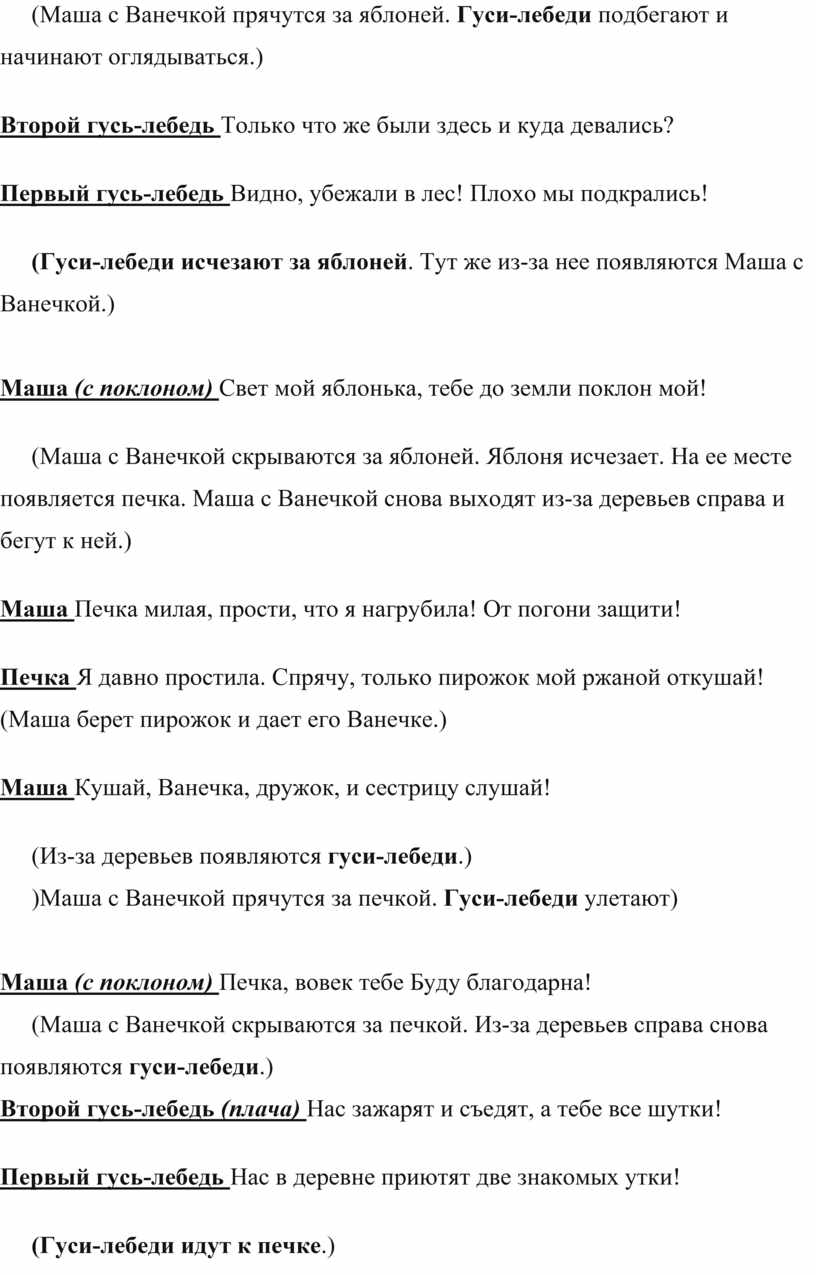 (Маша с Ванечкой прячутся за яблоней. Гуси-лебеди подбегают и начинают оглядываться.)

Второй гусь-лебедь Только что же были здесь и куда девались?

Первый гусь-лебедь Видно, убежали в лес! Плохо мы подкрались!

(Гуси-лебеди исчезают за яблоней. Тут же из-за нее появляются Маша с Ванечкой.)

Маша (с поклоном) Свет мой яблонька, тебе до земли поклон мой!

(Маша с Ванечкой скрываются за яблоней. Яблоня исчезает. На ее месте появляется печка. Маша с Ванечкой снова выходят из-за деревьев справа и бегут к ней.)

Маша Печка милая, прости, что я нагрубила! От погони защити!

Печка Я давно простила. Спрячу, только пирожок мой ржаной откушай! (Маша берет пирожок и дает его Ванечке.)

Маша Кушай, Ванечка, дружок, и сестрицу слушай!

(Из-за деревьев появляются гуси-лебеди.)
)Маша с Ванечкой прячутся за печкой. Гуси-лебеди улетают)

Маша (с поклоном) Печка, вовек тебе Буду благодарна!
(Маша с Ванечкой скрываются за печкой. Из-за деревьев справа снова появляются гуси-лебеди.)
Второй гусь-лебедь (плача) Нас зажарят и съедят, а тебе все шутки!

Первый гусь-лебедь Нас в деревне приютят две знакомых утки!

(Гуси-лебеди идут к печке.)